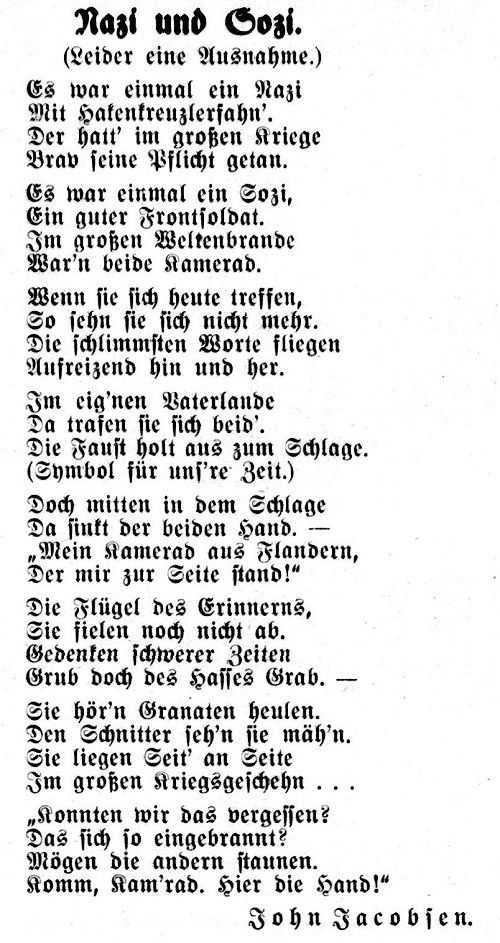 Nazi und Sozi.
(Leider eine Ausnahme.)

Es war einmal ein Nazi
Mit Hakenkreuzlerfahn'.
Der hatt' im großen Kriege
Brav seine Pflicht getan.

Es war einmal ein Sozi,
Ein guter Frontsoldat.
Im großen Weltenbrande
War'n beide Kamerad.

Wenn sie sich heute treffen,
So sehn sie sich nicht mehr.
Die schlimmsten Worte fliegen
Aufreizend hin und her.

Im eig'nen Vaterlande
Da trafen sie sich beid'.
Die Faust holt aus zum Schlage.
(Symbol für uns're Zeit.)

Doch mitten in dem Schlage
Da sinkt der beiden Hand. —
„Mein Kamerad aus Flandern,
Der mir zur Seite stand!"

Die Flügel des Erinnerns,
Sie fielen noch nicht ab.
Gedenken schwerer Zeiten
Grub doch des Hasses Grab. —

Sie hör'n Granaten heulen.
Den Schnitter seh'n sie mäh'n.
Sie liegen Seit' an Seite
Im großen Kriegsgeschehn . . .

„Konnten wir das vergessen?
Das sich so eingebrannt?
Mögen die andern staunen.
Komm, Kam'rad. Hier die Hand!"

John Jacobsen.